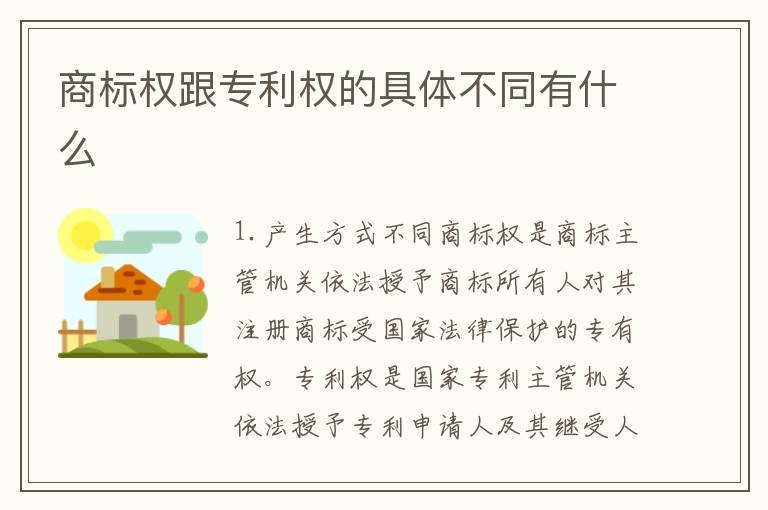 商标权跟专利权的具体不同有什么

1. 产生方式不同商标权是商标主管机关依法授予商标所有人对其注册商标受国家法律保护的专有权。专利权是国家专利主管机关依法授予专利申请人及其继受人